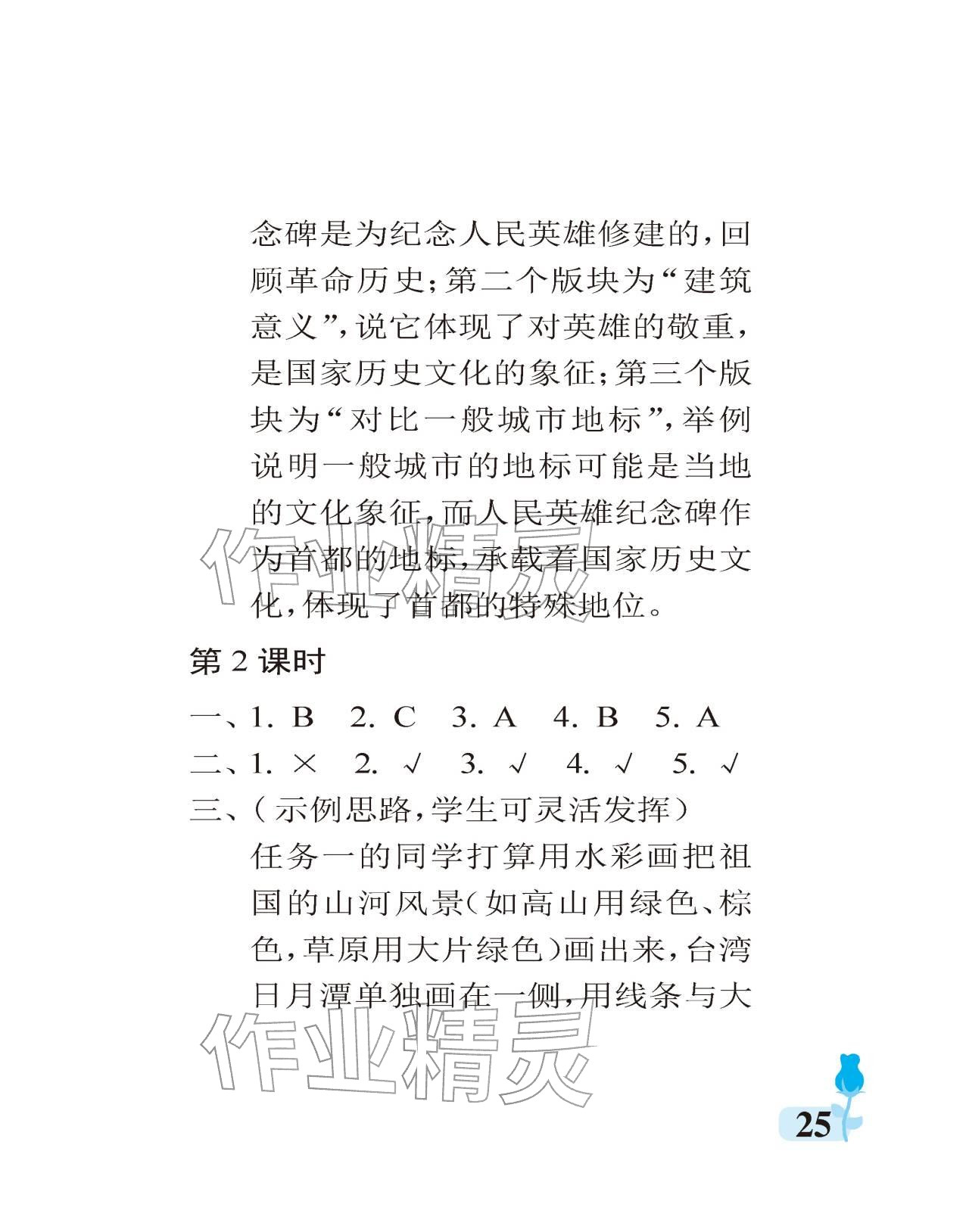 念碑是为纪念人民英雄修建的，回顾革命历史；第二个版块为“建筑意义”，说它体现了对英雄的敬重，是国家历史文化的象征；第三个版块为“对比一般城市地标”，举例说明一般城市的地标可能是当地的文化象征，而人民英雄纪念碑作为首都的地标，承载着国家历史文化，体现了首都的特殊地位。

作业精灵

第 2 课时

一、1. B 2. C 3. A 4. B 5. A

二、1. × 2. √ 3. √ 4. √ 5. √

三、（示例思路，学生可灵活发挥）

任务一的同学打算用水彩画把祖国的山河风景（如高山用绿色、棕色，草原用大片绿色）画出来，台湾日月潭单独画在一侧，用线条与大

作业精灵

25